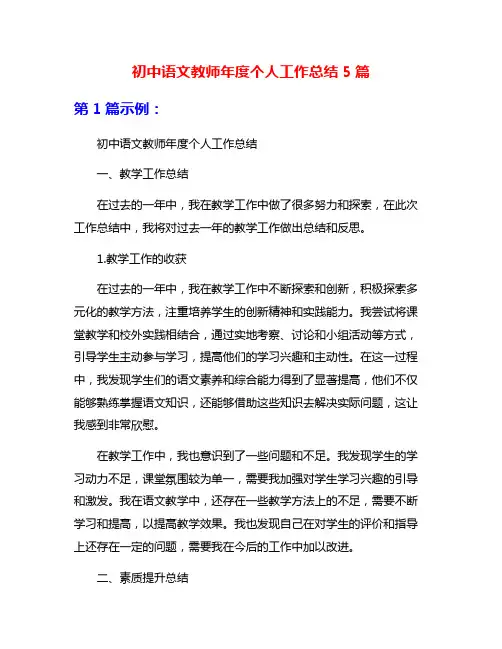 初中语文教师年度个人工作总结 5 篇

第 1 篇示例：

初中语文教师年度个人工作总结

一、教学工作总结

在过去的一年中，我在教学工作中做了很多努力和探索，在此次工作总结中，我将对过去一年的教学工作做出总结和反思。

1.教学工作的收获

在过去的一年中，我在教学工作中不断探索和创新，积极探索多元化的教学方法，注重培养学生的创新精神和实践能力。我尝试将课堂教学和校外实践相结合，通过实地考察、讨论和小组活动等方式，引导学生主动参与学习，提高他们的学习兴趣和主动性。在这一过程中，我发现学生们的语文素养和综合能力得到了显著提高，他们不仅能够熟练掌握语文知识，还能够借助这些知识去解决实际问题，这让我感到非常欣慰。

在教学工作中，我也意识到了一些问题和不足。我发现学生的学习动力不足，课堂氛围较为单一，需要我加强对学生学习兴趣的引导和激发。我在语文教学中，还存在一些教学方法上的不足，需要不断学习和提高，以提高教学效果。我也发现自己在对学生的评价和指导上还存在一定的问题，需要我在今后的工作中加以改进。

二、素质提升总结